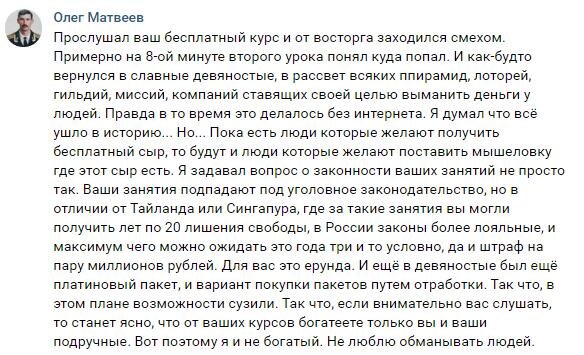 Олег Матвеев

Прослушал ваш бесплатный курс и от восторга заходился смехом. Примерно на 8-ой минуте второго урока понял куда попал. И как-будто вернулся в славные девяностые, в рассвет всяких ппирамид, лоторей, гильдий, миссий, компаний ставящих своей целью выманить деньги у людей. Правда в то время это делалось без интернета. Я думал что всё ушло в историю... Но... Пока есть люди которые желают получить бесплатный сыр, то будут и люди которые желают поставить мышеловку где этот сыр есть. Я задавал вопрос о законности ваших занятий не просто так. Ваши занятия подпадают под уголовное законодательство, но в отличии от Тайланда или Сингапура, где за такие занятия вы могли получить лет по 20 лишения свободы, в России законы более лояльные, и максимум чего можно ожидать это года три и то условно, да и штраф на пару миллионов рублей. Для вас это ерунда. И ещё в девяностые был ещё платиновый пакет, и вариант покупки пакетов путем отработки. Так что, в этом плане возможности сузили. Так что, если внимательно вас слушать, то станет ясно, что от ваших курсов богатеете только вы и ваши подручные. Вот поэтому я и не богатый. Не люблю обманывать людей.